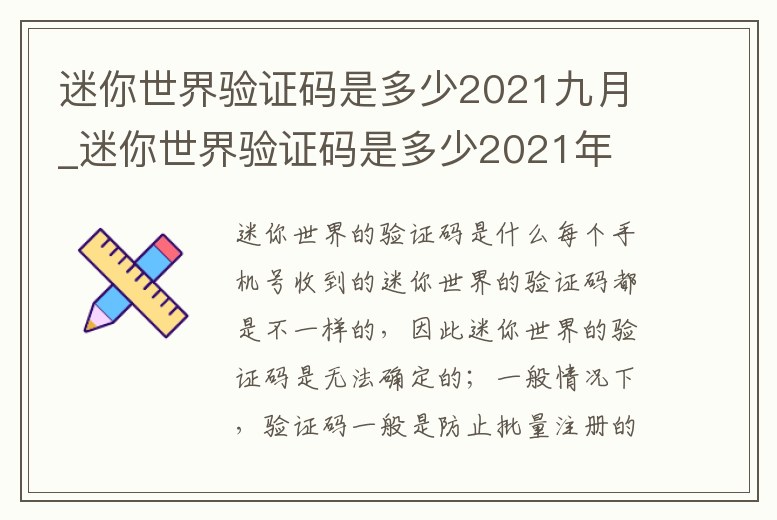 迷你世界验证码是多少2021九月_迷你世界验证码是多少2021年

迷你世界的验证码是什么每个手机号收到的迷你世界的验证码都是不一样的，因此迷你世界的验证码是无法确定的；一般情况下，验证码一般是防止批量注册的